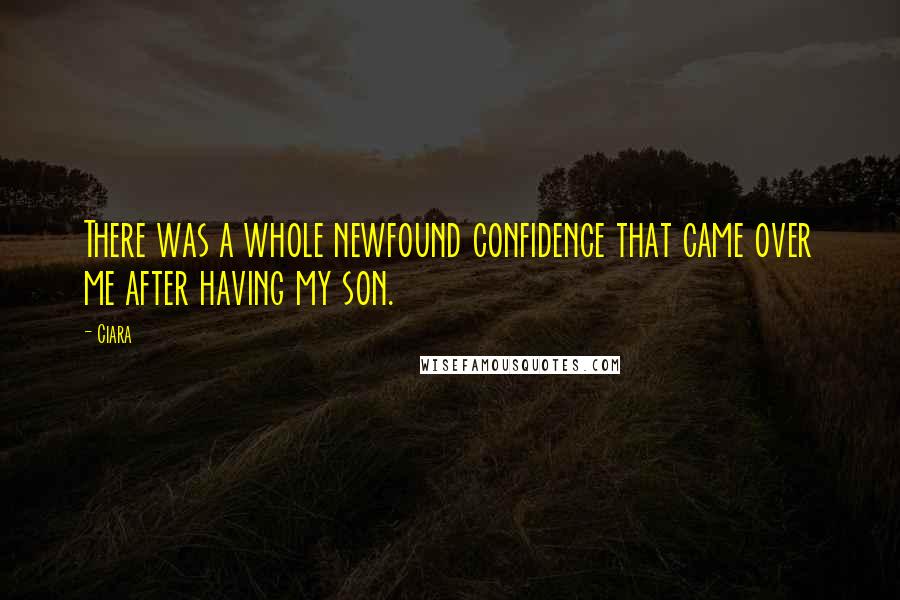 There was a whole newfound confidence that came over me after having my son.

- Ciara

WISEFAMOUSQUOTES.COM